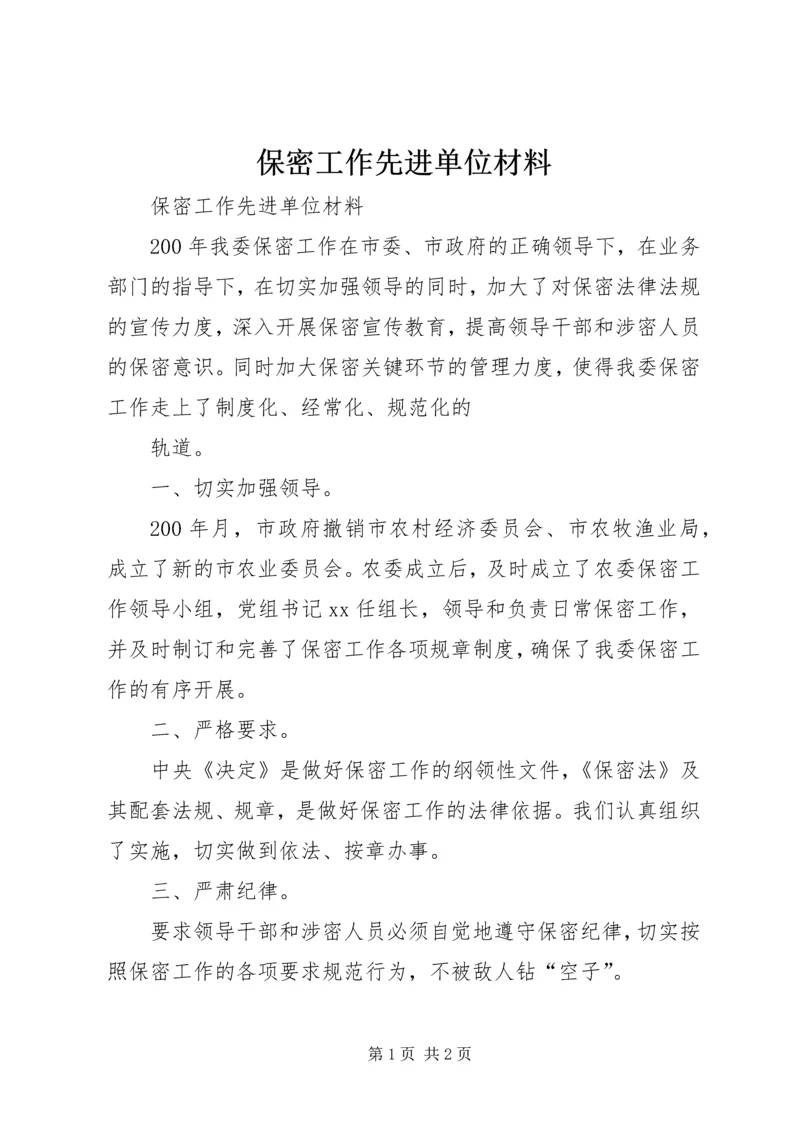 保密工作先进单位材料

保密工作先进单位材料

200年我委保密工作在市委、市政府的正确领导下，在业务部门的指导下，在切实加强领导的同时，加大了对保密法律法规的宣传力度，深入开展保密宣传教育，提高领导干部和涉密人员的保密意识。同时加大保密关键环节的管理力度，使得我委保密工作走上了制度化、经常化、规范化的

轨道。

一、切实加强领导。

200年月，市政府撤销市农村经济委员会、市农牧渔业局，成立了新的市农业委员会。农委成立后，及时成立了农委保密工作领导小组，党组书记xx任组长，领导和负责日常保密工作，并及时制订和完善了保密工作各项规章制度，确保了我委保密工作的有序开展。

二、严格要求。

中央《决定》是做好保密工作的纲领性文件，《保密法》及其配套法规、规章，是做好保密工作的法律依据。我们认真组织了实施，切实做到依法、按章办事。

三、严肃纪律。

要求领导干部和涉密人员必须自觉地遵守保密纪律，切实按照保密工作的各项要求规范行为，不被敌人钻“空子”。

第1页 共2页